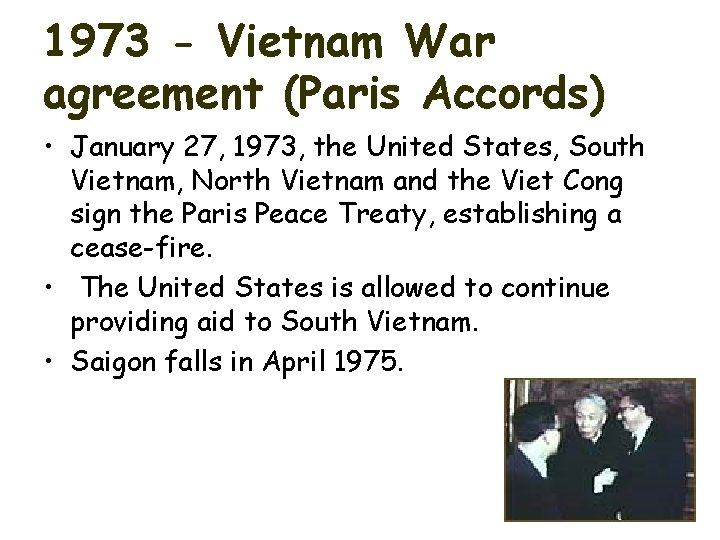 1973 - Vietnam War agreement (Paris Accords)

• January 27, 1973, the United States, South Vietnam, North Vietnam and the Viet Cong sign the Paris Peace Treaty, establishing a cease-fire.
• The United States is allowed to continue providing aid to South Vietnam.
• Saigon falls in April 1975.